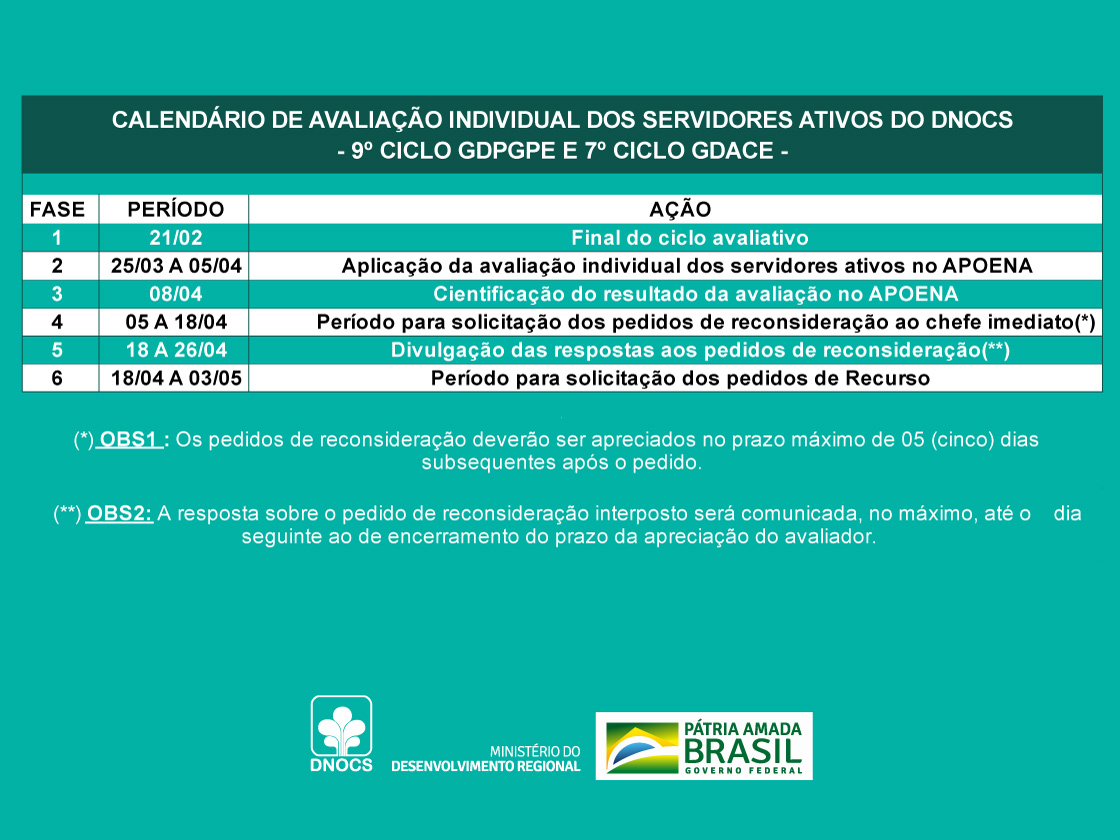 CALENDÁRIO DE AVALIAÇÃO INDIVIDUAL DOS SERVIDORES ATIVOS DO DNOCS
- 9º CICLO GDPGPE E 7º CICLO GDACE -

| FASE | PERÍODO | AÇÃO |
|---|---|---|
| 1 | 21/02 | Final do ciclo avaliativo |
| 2 | 25/03 A 05/04 | Aplicação da avaliação individual dos servidores ativos no APOENA |
| 3 | 08/04 | Cientificação do resultado da avaliação no APOENA |
| 4 | 05 A 18/04 | Período para solicitação dos pedidos de reconsideração ao chefe imediato(*) |
| 5 | 18 A 26/04 | Divulgação das respostas aos pedidos de reconsideração(**) |
| 6 | 18/04 A 03/05 | Período para solicitação dos pedidos de Recurso |

(*) OBS1 : Os pedidos de reconsideração deverão ser apreciados no prazo máximo de 05 (cinco) dias subsequentes após o pedido.

(**) OBS2: A resposta sobre o pedido de reconsideração interposto será comunicada, no máximo, até o dia seguinte ao de encerramento do prazo da apreciação do avaliador.

DNOCS

MINISTÉRIO DO
DESENVOLVIMENTO REGIONAL

PÁTRIA AMADA
BRASIL
GOVERNO FEDERAL